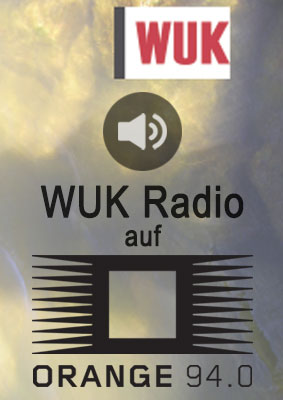 WUK

WUK Radio auf

ORANGE 94.0